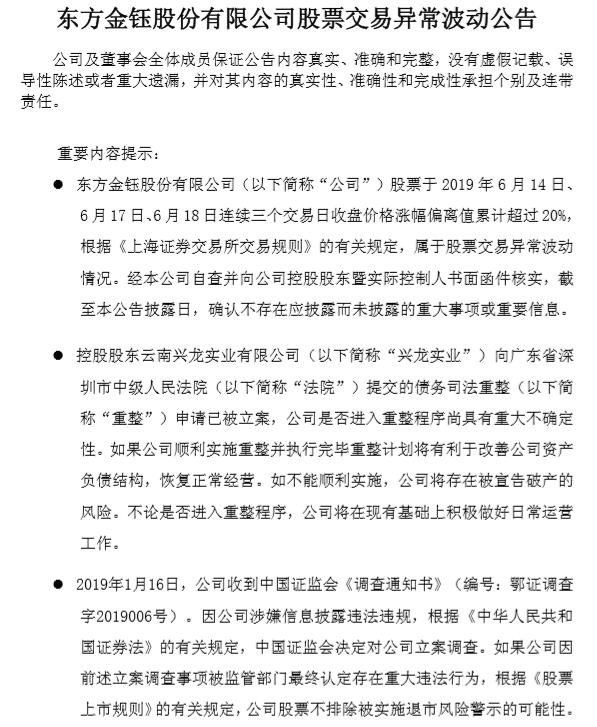 东方金钰股份有限公司股票交易异常波动公告

公司及董事会全体成员保证公告内容真实、准确和完整，没有虚假记载、误导性陈述或者重大遗漏，并对其内容的真实性、准确性和完成性承担个别及连带责任。

重要内容提示：

● 东方金钰股份有限公司（以下简称“公司”）股票于 2019 年 6 月 14 日、6 月 17 日、6 月 18 日连续三个交易日收盘价格涨幅偏离值累计超过 20%，根据《上海证券交易所交易规则》的有关规定，属于股票交易异常波动情况。经本公司自查并向公司控股股东暨实际控制人书面函件核实，截至本公告披露日，确认不存在应披露而未披露的重大事项或重要信息。

● 控股股东云南兴龙实业有限公司（以下简称“兴龙实业”）向广东省深圳市中级人民法院（以下简称“法院”）提交的债务司法重整（以下简称“重整”）申请已被立案，公司是否进入重整程序尚具有重大不确定性。如果公司顺利实施重整并执行完毕重整计划将有利于改善公司资产负债结构，恢复正常经营。如不能顺利实施，公司将存在被宣告破产的风险。不论是否进入重整程序，公司将在现有基础上积极做好日常运营工作。

● 2019年1月16日，公司收到中国证监会《调查通知书》（编号：鄂证调查字2019006号）。因公司涉嫌信息披露违法违规，根据《中华人民共和国证券法》的有关规定，中国证监会决定对公司立案调查。如果公司因前述立案调查事项被监管部门最终认定存在重大违法行为，根据《股票上市规则》的有关规定，公司股票不排除被实施退市风险警示的可能性。